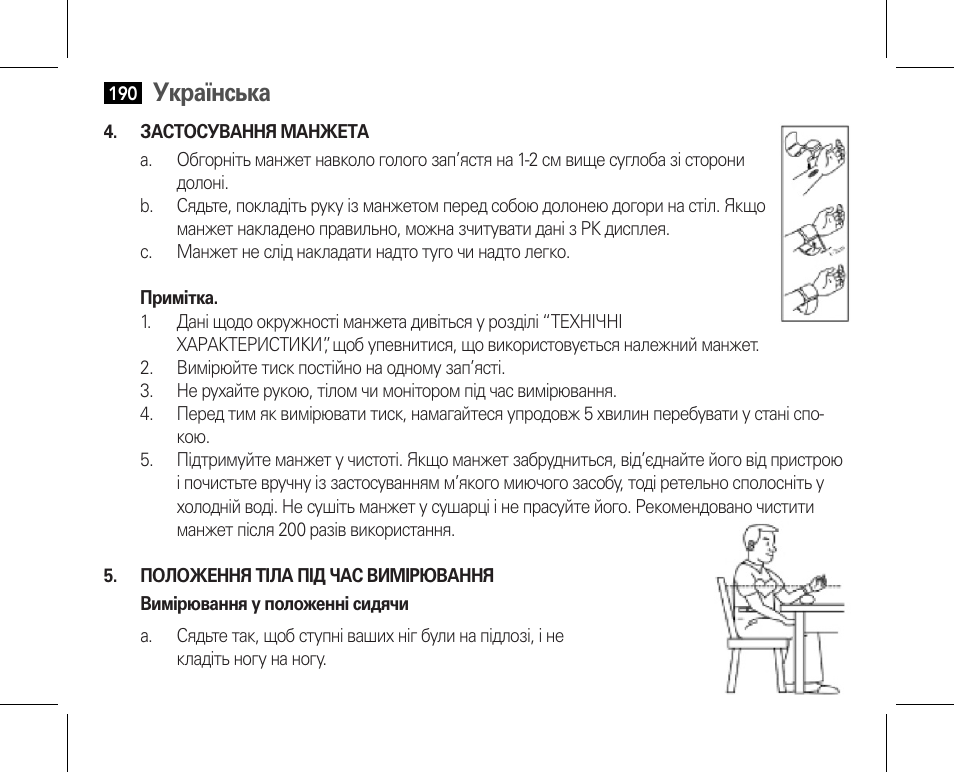 190 Українська

4. ЗАСТОСУВАННЯ МАНЖЕТА

a. Обгорніть манжет навколо голого зап’ястя на 1-2 см вище суглоба зі сторони долоні.

b. Сядьте, покладіть руку із манжетом перед собою долонею догори на стіл. Якщо манжет накладено правильно, можна зчитувати дані з РК дисплея.

c. Манжет не слід накладати надто туго чи надто легко.

Примітка.

1. Дані щодо окружності манжета дивіться у розділі “ТЕХНІЧНІ ХАРАКТЕРИСТИКИ”, щоб упевнитися, що використовується належний манжет.

2. Вимірюйте тиск постійно на одному зап’ясті.

3. Не рухайте рукою, тілом чи монітором під час вимірювання.

4. Перед тим як вимірювати тиск, намагайтеся упродовж 5 хвилин перебувати у стані спокою.

5. Підтримуйте манжет у чистоті. Якщо манжет забрудниться, від’єднайте його від пристрою і почистьте вручну із застосуванням м’якого миючого засобу, тоді ретельно сполосніть у холодній воді. Не сушіть манжет у сушарці і не прасуйте його. Рекомендовано чистити манжет після 200 разів використання.

5. ПОЛОЖЕННЯ ТІЛА ПІД ЧАС ВИМІРЮВАННЯ

Вимірювання у положенні сидячи

a. Сядьте так, щоб ступні ваших ніг були на підлозі, і не кладіть ногу на ногу.